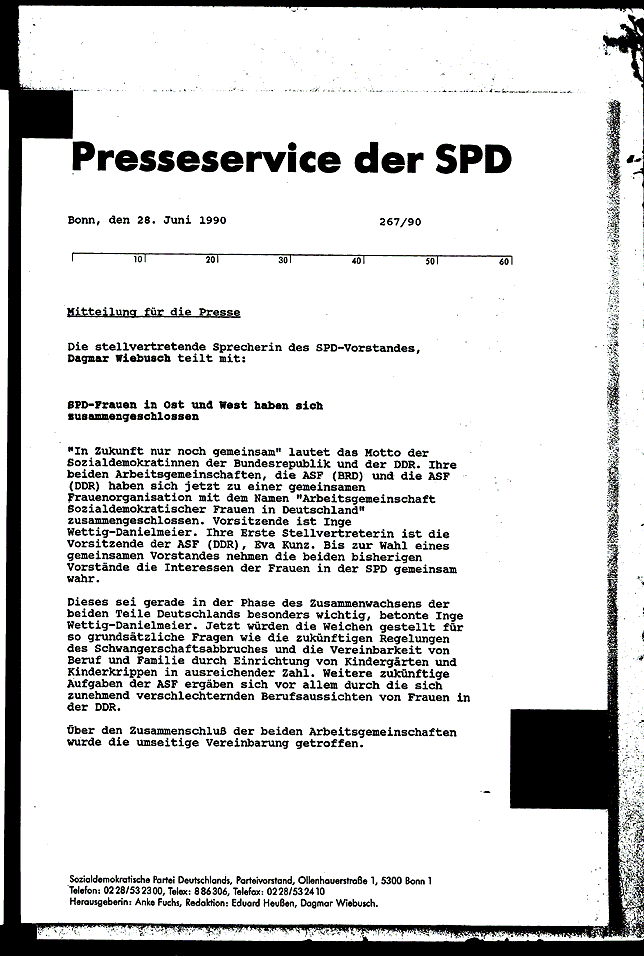 Presseservice der SPD

Bonn, den 28. Juni 1990 267/90

10 20 30 40 50 60

Mitteilung für die Presse

Die stellvertretende Sprecherin des SPD-Vorstandes, Dagmar Wiebusch teilt mit:

SPD-Frauen in Ost und West haben sich zusammengeschlossen

"In Zukunft nur noch gemeinsam" lautet das Motto der Sozialdemokratinnen der Bundesrepublik und der DDR. Ihre beiden Arbeitsgemeinschaften, die ASF (BRD) und die ASF (DDR) haben sich jetzt zu einer gemeinsamen Frauenorganisation mit dem Namen "Arbeitsgemeinschaft Sozialdemokratischer Frauen in Deutschland" zusammengeschlossen. Vorsitzende ist Inge Wettig-Danielmeier. Ihre Erste Stellvertreterin ist die Vorsitzende der ASF (DDR), Eva Kunz. Bis zur Wahl eines gemeinsamen Vorstandes nehmen die beiden bisherigen Vorstände die Interessen der Frauen in der SPD gemeinsam wahr.

Dieses sei gerade in der Phase des Zusammenwachsens der beiden Teile Deutschlands besonders wichtig, betonte Inge Wettig-Danielmeier. Jetzt würden die Weichen gestellt für so grundsätzliche Fragen wie die zukünftigen Regelungen des Schwangerschaftsabbruches und die Vereinbarkeit von Beruf und Familie durch Einrichtung von Kindergärten und Kinderkrippen in ausreichender Zahl. Weitere zukünftige Aufgaben der ASF ergäben sich vor allem durch die sich zunehmend verschlechternden Berufsaussichten von Frauen in der DDR.

Über den Zusammenschluß der beiden Arbeitsgemeinschaften wurde die umseitige Vereinbarung getroffen.

Sozialdemokratische Partei Deutschlands, Parteivorstand, Ollenhauerstraße 1, 5300 Bonn 1
Telefon: 0228/532300, Telex: 886306, Telefax: 0228/532410
Herausgeberin: Anke Fuchs, Redaktion: Eduard Heußen, Dagmar Wiebusch.